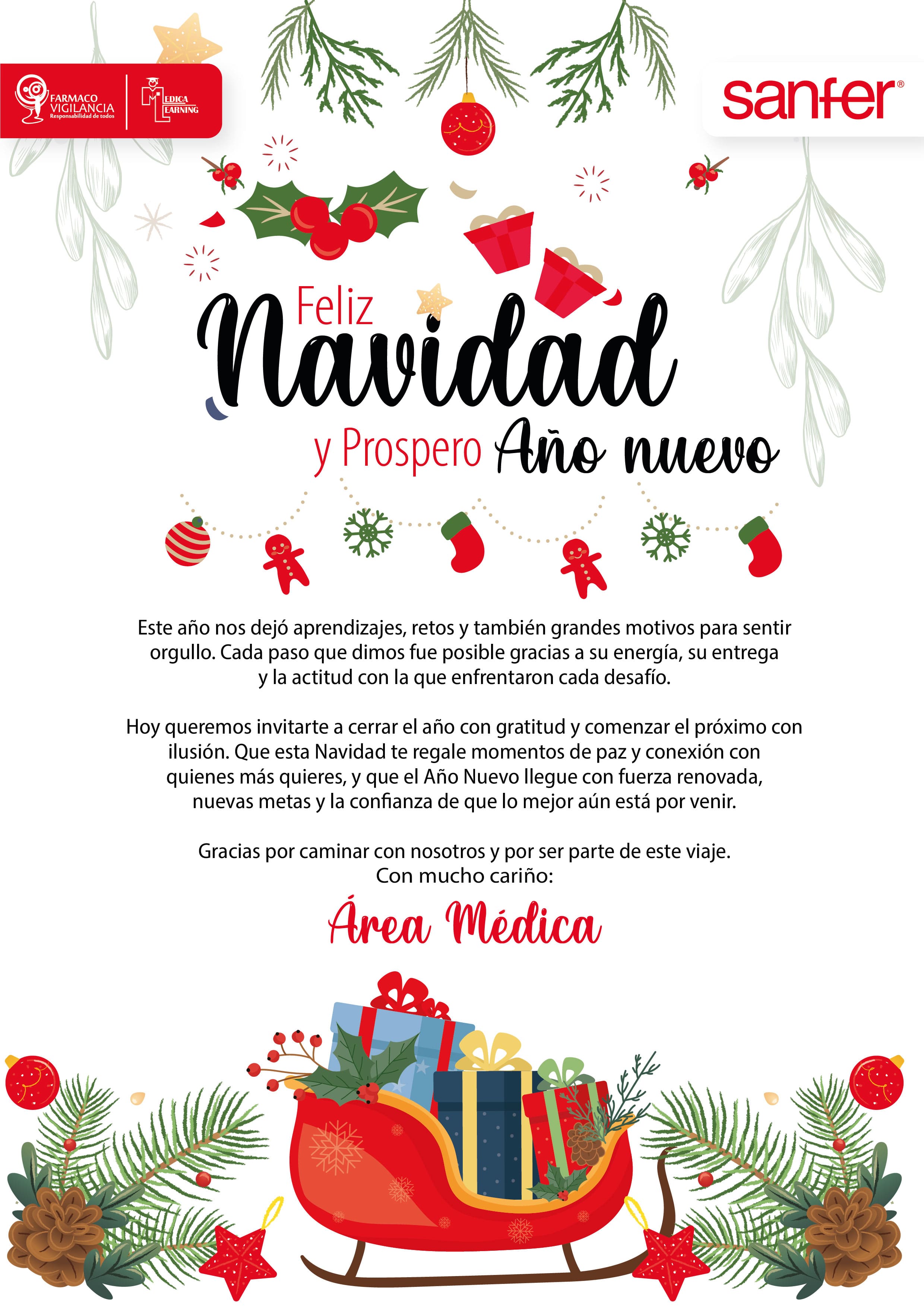 FARMACO
VIGILANCIA
Responsabilidad de todos

MEDICA
LEARNING

sanfer®

Feliz
Navidad
y Prospero Año nuevo

Este año nos dejó aprendizajes, retos y también grandes motivos para sentir orgullo. Cada paso que dimos fue posible gracias a su energía, su entrega y la actitud con la que enfrentaron cada desafío.

Hoy queremos invitarte a cerrar el año con gratitud y comenzar el próximo con ilusión. Que esta Navidad te regale momentos de paz y conexión con quienes más quieres, y que el Año Nuevo llegue con fuerza renovada, nuevas metas y la confianza de que lo mejor aún está por venir.

Gracias por caminar con nosotros y por ser parte de este viaje.
Con mucho cariño:

Área Médica